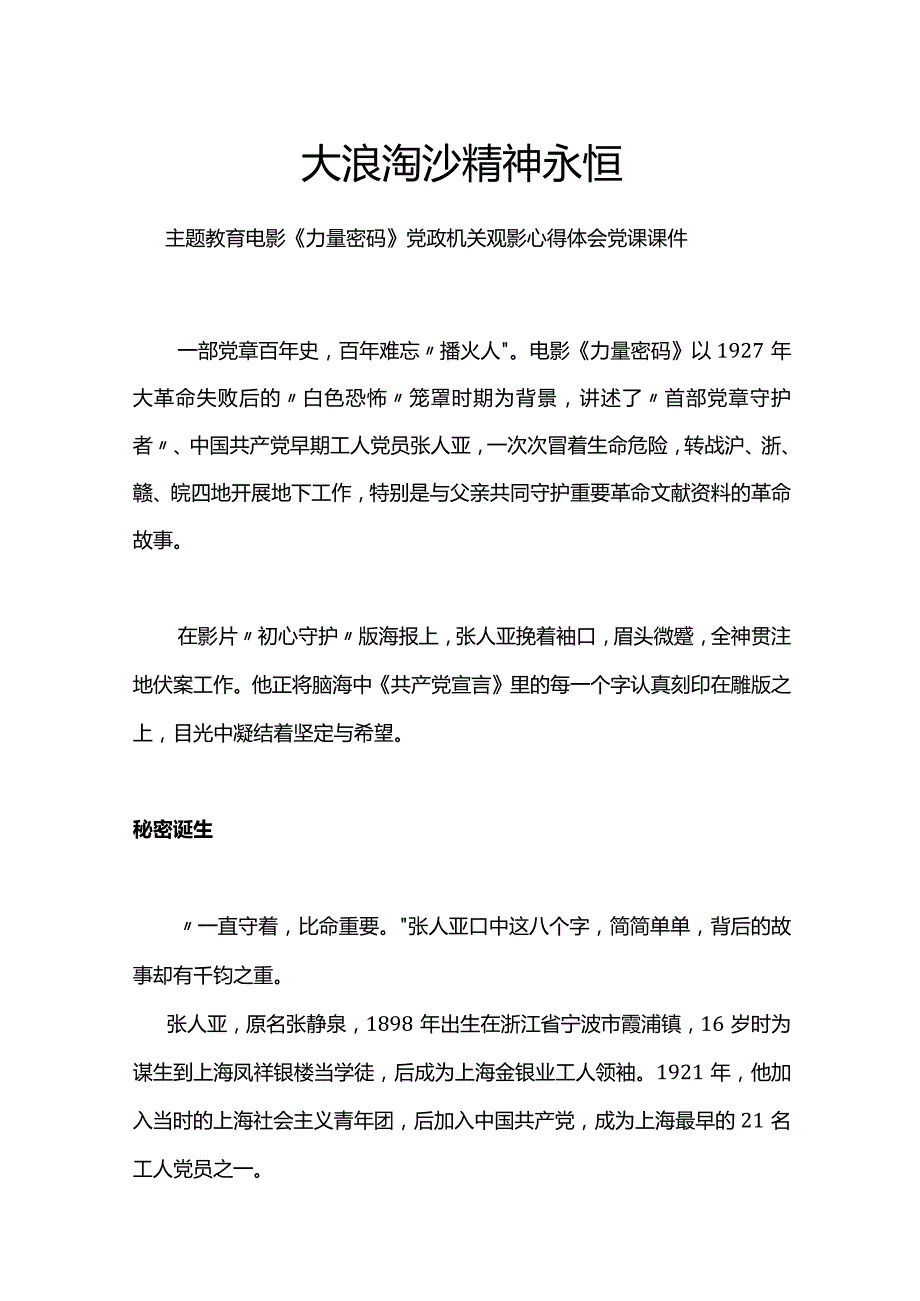 大浪淘沙精神永恒

主题教育电影《力量密码》党政机关观影心得体会党课课件

一部党章百年史，百年难忘〃播火人"。电影《力量密码》以1927年大革命失败后的〃白色恐怖〃笼罩时期为背景，讲述了〃首部党章守护者〃、中国共产党早期工人党员张人亚，一次次冒着生命危险，转战沪、浙、赣、皖四地开展地下工作，特别是与父亲共同守护重要革命文献资料的革命故事。

在影片〃初心守护〃版海报上，张人亚挽着袖口，眉头微蹙，全神贯注地伏案工作。他正将脑海中《共产党宣言》里的每一个字认真刻印在雕版之上，目光中凝结着坚定与希望。

秘密诞生

〃一直守着，比命重要。"张人亚口中这八个字，简简单单，背后的故事却有千钧之重。

张人亚，原名张静泉，1898年出生在浙江省宁波市霞浦镇，16岁时为谋生到上海凤祥银楼当学徒，后成为上海金银业工人领袖。1921年，他加入当时的上海社会主义青年团，后加入中国共产党，成为上海最早的21名工人党员之一。